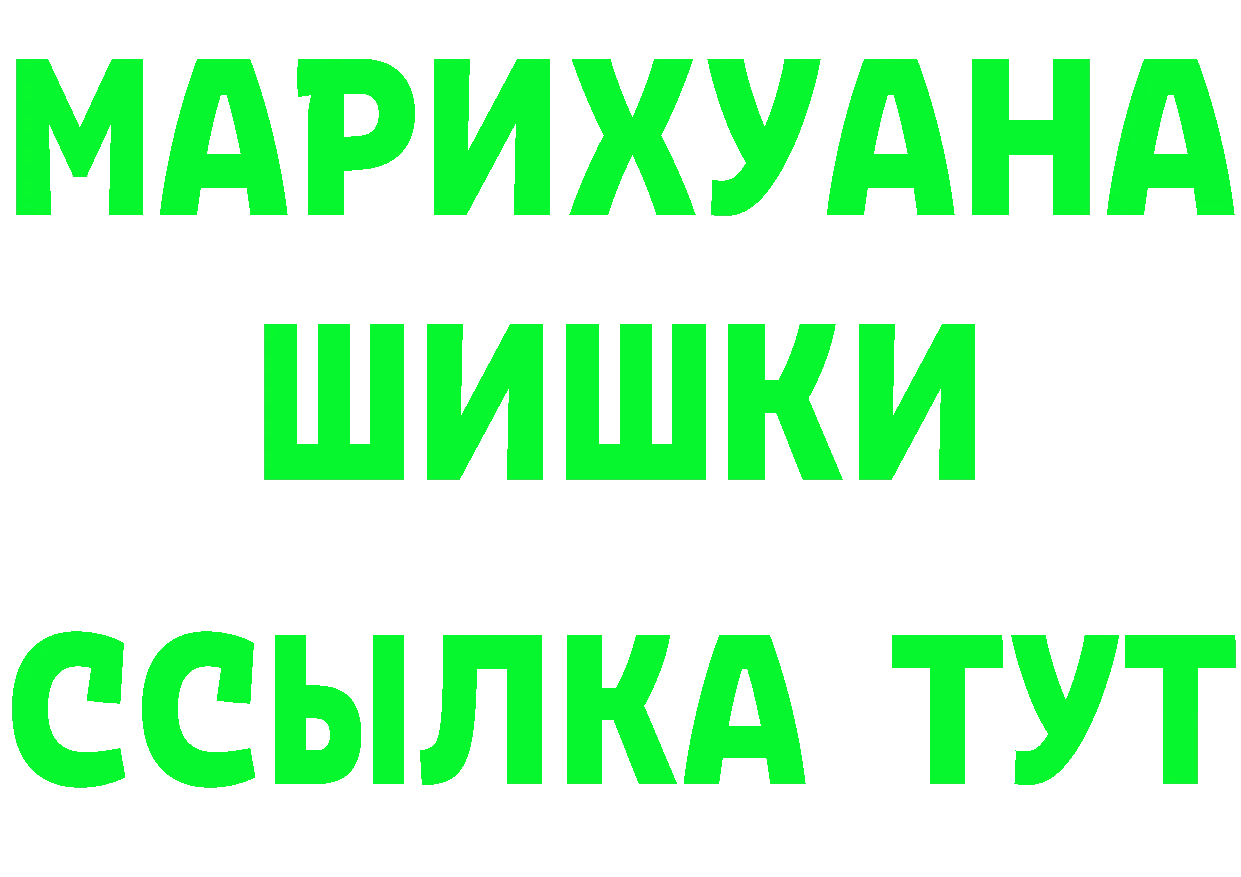 МАРИХУАНА
ШИШКИ
ССЫЛКА ТУТ